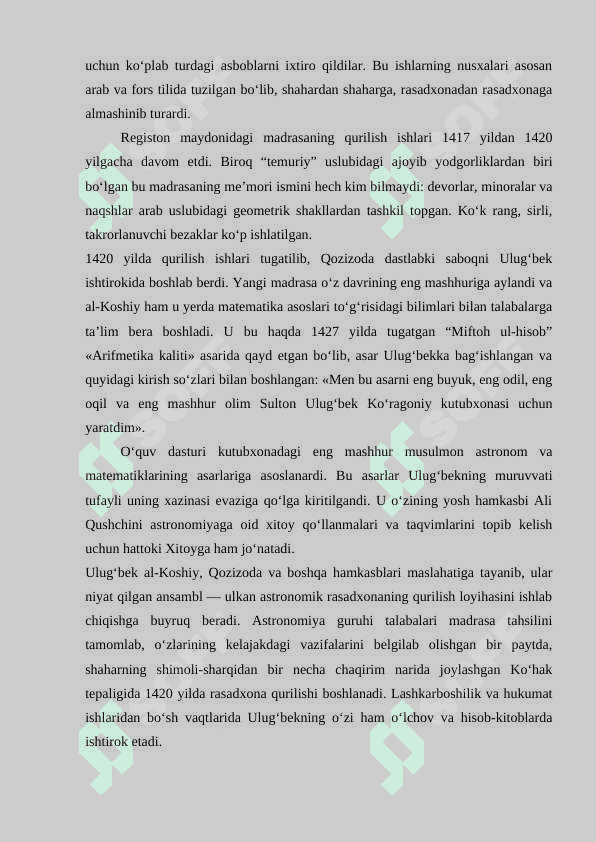 uchun ko‘plab turdagi asboblarni ixtiro qildilar. Bu ishlarning nusxalari asosan arab va fors tilida tuzilgan bo‘lib, shahardan shaharga, rasadxonadan rasadxonaga almashinib turardi.

Registon maydonidagi madrasaning qurilish ishlari 1417 yildan 1420 yilgacha davom etdi. Biroq “temuriy” uslubidagi ajoyib yodgorliklardan biri bo‘lgan bu madrasaning me’mori ismini hech kim bilmaydi: devorlar, minoralar va naqshlar arab uslubidagi geometrik shakllardan tashkil topgan. Ko‘k rang, sirli, takrorlanuvchi bezaklar ko‘p ishlatilgan.
1420 yilda qurilish ishlari tugatilib, Qozizoda dastlabki saboqni Ulug‘bek ishtirokida boshlab berdi. Yangi madrasa o‘z davrining eng mashhuriga aylandi va al-Koshiy ham u yerda matematika asoslari to‘g‘risidagi bilimlari bilan talabalarga ta’lim bera boshladi. U bu haqda 1427 yilda tugatgan “Miftoh ul-hisob” «Arifmetika kaliti» asarida qayd etgan bo‘lib, asar Ulug‘bekka bag‘ishlangan va quyidagi kirish so‘zlari bilan boshlangan: «Men bu asarni eng buyuk, eng odil, eng oqil va eng mashhur olim Sulton Ulug‘bek Ko‘ragoniy kutubxonasi uchun yaratdim».

O‘quv dasturi kutubxonadagi eng mashhur musulmon astronom va matematiklarining asarlariga asoslanardi. Bu asarlar Ulug‘bekning muruvvati tufayli uning xazinasi evaziga qo‘lga kiritilgandi. U o‘zining yosh hamkasbi Ali Qushchini astronomiyaga oid xitoy qo‘llanmalari va taqvimlarini topib kelish uchun hattoki Xitoyga ham jo‘natadi.
Ulug‘bek al-Koshiy, Qozizoda va boshqa hamkasblari maslahatiga tayanib, ular niyat qilgan ansambl — ulkan astronomik rasadxonaning qurilish loyihasini ishlab chiqishga buyruq beradi. Astronomiya guruhi talabalari madrasa tahsilini tamomlab, o‘zlarining kelajakdagi vazifalarini belgilab olishgan bir paytda, shaharning shimoli-sharqidan bir necha chaqirim narida joylashgan Ko‘hak tepaligida 1420 yilda rasadxona qurilishi boshlanadi. Lashkarboshilik va hukumat ishlaridan bo‘sh vaqtlarida Ulug‘bekning o‘zi ham o‘lchov va hisob-kitoblarda ishtirok etadi.